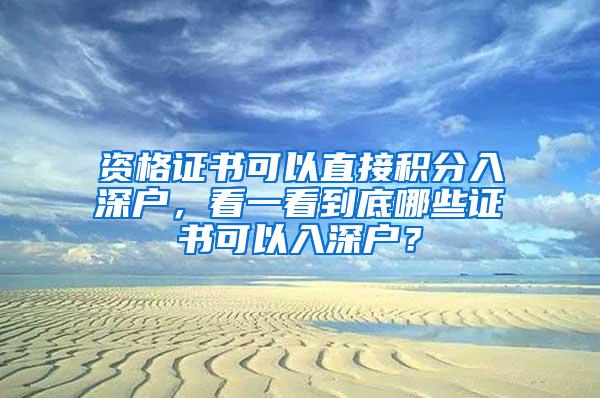 资格证书可以直接积分入深户，看一看到底哪些证书可以入深户？